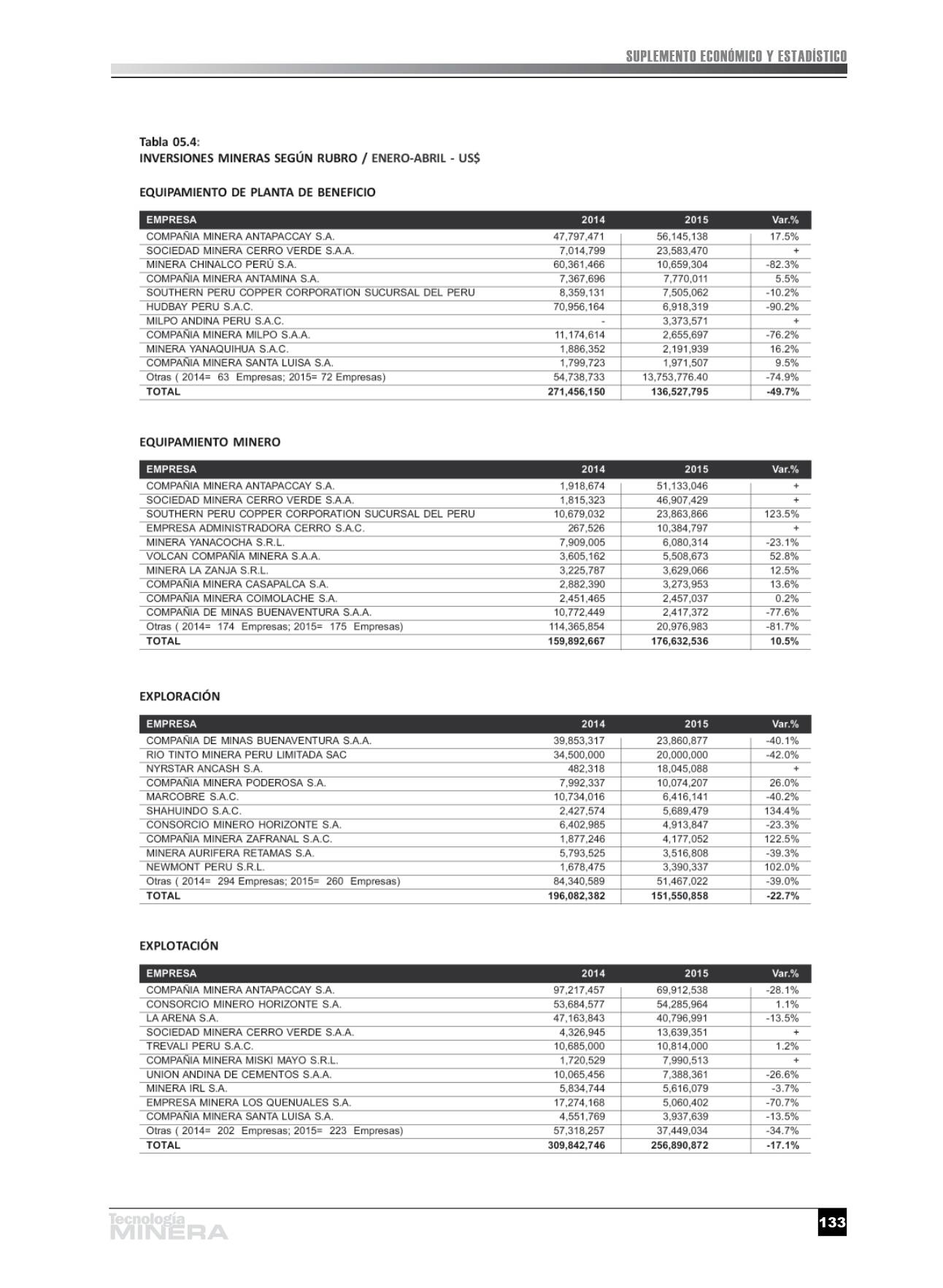 SUPLEMENTO ECONÓMICO Y ESTADÍSTICO

Tabla 05.4:
INVERSIONES MINERAS SEGÚN RUBRO / ENERO-ABRIL - US$

EQUIPAMIENTO DE PLANTA DE BENEFICIO

| EMPRESA | 2014 | 2015 | Var.% |
|---|---|---|---|
| COMPAÑIA MINERA ANTAPACCAY S.A. | 47,797,471 | 56,145,138 | 17.5% |
| SOCIEDAD MINERA CERRO VERDE S.A.A. | 7,014,799 | 23,583,470 | + |
| MINERA CHINALCO PERÚ S.A. | 60,361,466 | 10,659,304 | -82.3% |
| COMPAÑIA MINERA ANTAMINA S.A. | 7,367,696 | 7,770,011 | 5.5% |
| SOUTHERN PERU COPPER CORPORATION SUCURSAL DEL PERU | 8,359,131 | 7,505,062 | -10.2% |
| HUDBAY PERU S.A.C. | 70,956,164 | 6,918,319 | -90.2% |
| MILPO ANDINA PERU S.A.C. | - | 3,373,571 | + |
| COMPAÑIA MINERA MILPO S.A.A. | 11,174,614 | 2,655,697 | -76.2% |
| MINERA YANAQUIHUA S.A.C. | 1,886,352 | 2,191,939 | 16.2% |
| COMPAÑIA MINERA SANTA LUISA S.A. | 1,799,723 | 1,971,507 | 9.5% |
| Otras ( 2014= 63 Empresas; 2015= 72 Empresas) | 54,738,733 | 13,753,776.40 | -74.9% |
| TOTAL | 271,456,150 | 136,527,795 | -49.7% |

EQUIPAMIENTO MINERO

| EMPRESA | 2014 | 2015 | Var.% |
|---|---|---|---|
| COMPAÑIA MINERA ANTAPACCAY S.A. | 1,918,674 | 51,133,046 | + |
| SOCIEDAD MINERA CERRO VERDE S.A.A. | 1,815,323 | 46,907,429 | + |
| SOUTHERN PERU COPPER CORPORATION SUCURSAL DEL PERU | 10,679,032 | 23,863,866 | 123.5% |
| EMPRESA ADMINISTRADORA CERRO S.A.C. | 267,526 | 10,384,797 | + |
| MINERA YANACOCHA S.R.L. | 7,909,005 | 6,080,314 | -23.1% |
| VOLCAN COMPAÑÍA MINERA S.A.A. | 3,605,162 | 5,508,673 | 52.8% |
| MINERA LA ZANJA S.R.L. | 3,225,787 | 3,629,066 | 12.5% |
| COMPAÑIA MINERA CASAPALCA S.A. | 2,882,390 | 3,273,953 | 13.6% |
| COMPAÑIA MINERA COIMOLACHE S.A. | 2,451,465 | 2,457,037 | 0.2% |
| COMPAÑIA DE MINAS BUENAVENTURA S.A.A. | 10,772,449 | 2,417,372 | -77.6% |
| Otras ( 2014= 174 Empresas; 2015= 175 Empresas) | 114,365,854 | 20,976,983 | -81.7% |
| TOTAL | 159,892,667 | 176,632,536 | 10.5% |

EXPLORACIÓN

| EMPRESA | 2014 | 2015 | Var.% |
|---|---|---|---|
| COMPAÑIA DE MINAS BUENAVENTURA S.A.A. | 39,853,317 | 23,860,877 | -40.1% |
| RIO TINTO MINERA PERU LIMITADA SAC | 34,500,000 | 20,000,000 | -42.0% |
| NYRSTAR ANCASH S.A. | 482,318 | 18,045,088 | + |
| COMPAÑIA MINERA PODEROSA S.A. | 7,992,337 | 10,074,207 | 26.0% |
| MARCOBRE S.A.C. | 10,734,016 | 6,416,141 | -40.2% |
| SHAHUINDO S.A.C. | 2,427,574 | 5,689,479 | 134.4% |
| CONSORCIO MINERO HORIZONTE S.A. | 6,402,985 | 4,913,847 | -23.3% |
| COMPAÑIA MINERA ZAFRANAL S.A.C. | 1,877,246 | 4,177,052 | 122.5% |
| MINERA AURIFERA RETAMAS S.A. | 5,793,525 | 3,516,808 | -39.3% |
| NEWMONT PERU S.R.L. | 1,678,475 | 3,390,337 | 102.0% |
| Otras ( 2014= 294 Empresas; 2015= 260 Empresas) | 84,340,589 | 51,467,022 | -39.0% |
| TOTAL | 196,082,382 | 151,550,858 | -22.7% |

EXPLOTACIÓN

| EMPRESA | 2014 | 2015 | Var.% |
|---|---|---|---|
| COMPAÑIA MINERA ANTAPACCAY S.A. | 97,217,457 | 69,912,538 | -28.1% |
| CONSORCIO MINERO HORIZONTE S.A. | 53,684,577 | 54,285,964 | 1.1% |
| LA ARENA S.A. | 47,163,843 | 40,796,991 | -13.5% |
| SOCIEDAD MINERA CERRO VERDE S.A.A. | 4,326,945 | 13,639,351 | + |
| TREVALI PERU S.A.C. | 10,685,000 | 10,814,000 | 1.2% |
| COMPAÑIA MINERA MISKI MAYO S.R.L. | 1,720,529 | 7,990,513 | + |
| UNION ANDINA DE CEMENTOS S.A.A. | 10,065,456 | 7,388,361 | -26.6% |
| MINERA IRL S.A. | 5,834,744 | 5,616,079 | -3.7% |
| EMPRESA MINERA LOS QUENUALES S.A. | 17,274,168 | 5,060,402 | -70.7% |
| COMPAÑIA MINERA SANTA LUISA S.A. | 4,551,769 | 3,937,639 | -13.5% |
| Otras ( 2014= 202 Empresas; 2015= 223 Empresas) | 57,318,257 | 37,449,034 | -34.7% |
| TOTAL | 309,842,746 | 256,890,872 | -17.1% |

Tecnología MINERA

133